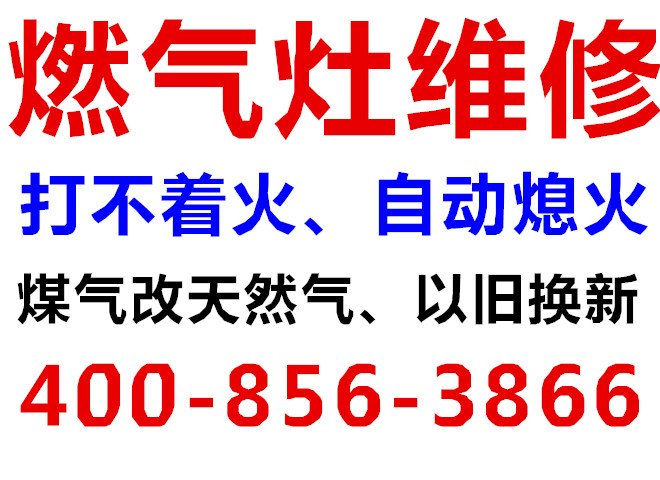 燃气灶维修

打不着火、自动熄火

煤气改天然气、以旧换新

400-856-3866